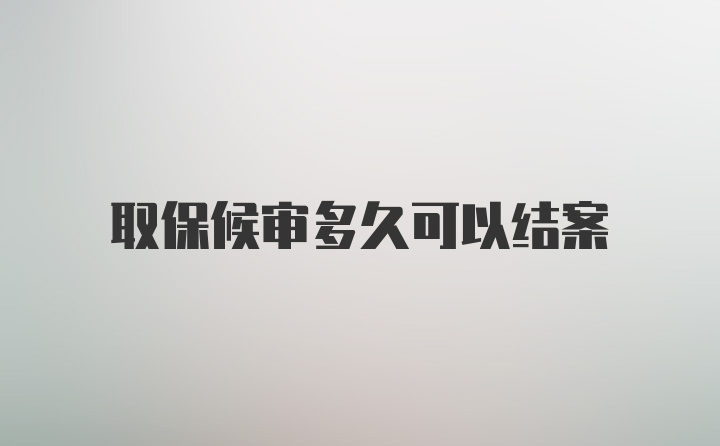 取保候审多久可以结案